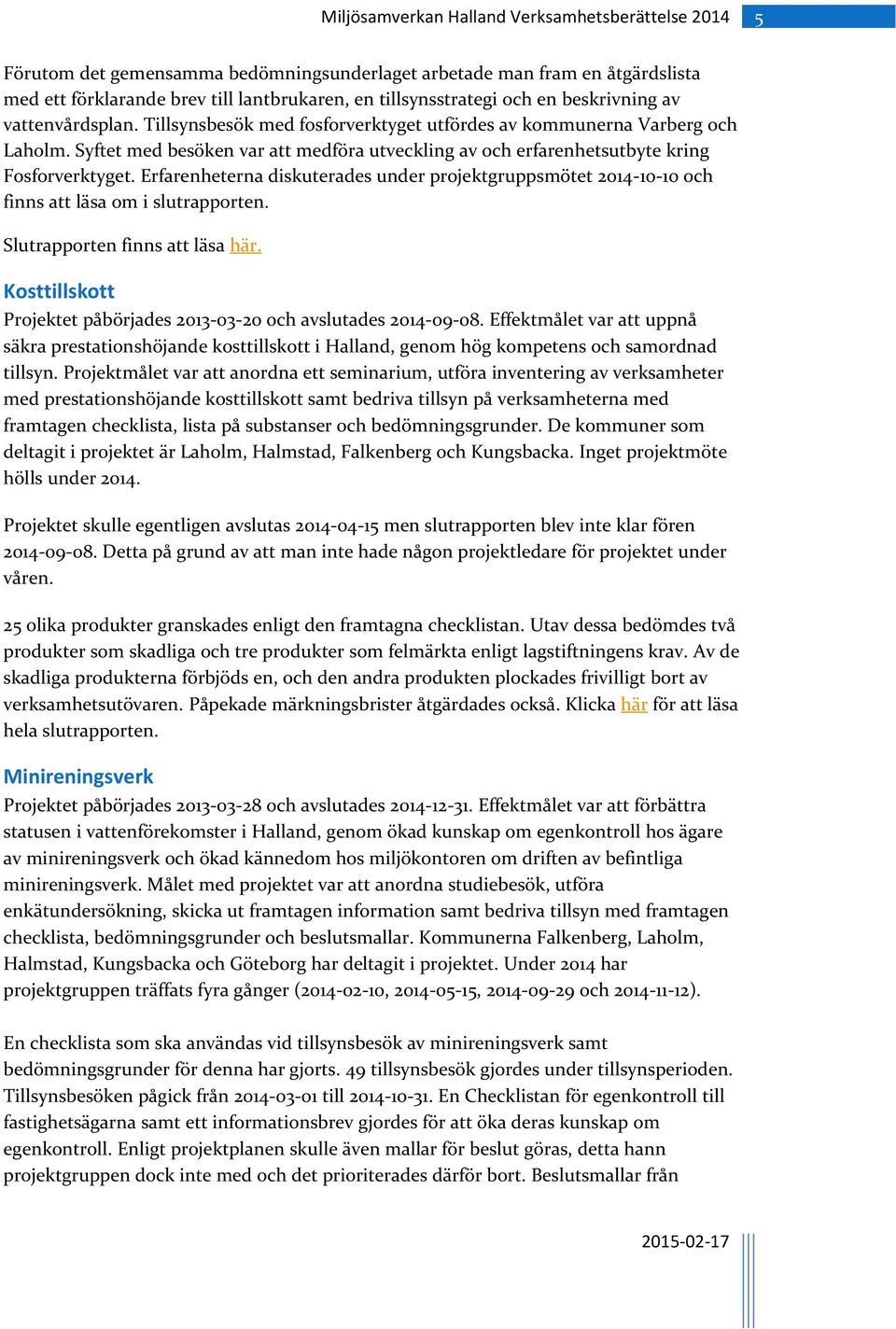 Miljösamverkan Halland Verksamhetsberättelse 2014 5

Förutom det gemensamma bedömningsunderlaget arbetade man fram en åtgärdslista med ett förklarande brev till lantbrukaren, en tillsynsstrategi och en beskrivning av vattenvårdsplan. Tillsynsbesök med fosforverktyget utfördes av kommunerna Varberg och Laholm. Syftet med besöken var att medföra utveckling av och erfarenhetsutbyte kring Fosforverktyget. Erfarenheterna diskuterades under projektgruppsmötet 2014-10-10 och finns att läsa om i slutrapporten.

Slutrapporten finns att läsa här.

Kosttillskott

Projektet påbörjades 2013-03-20 och avslutades 2014-09-08. Effektmålet var att uppnå säkra prestationshöjande kosttillskott i Halland, genom hög kompetens och samordnad tillsyn. Projektmålet var att anordna ett seminarium, utföra inventering av verksamheter med prestationshöjande kosttillskott samt bedriva tillsyn på verksamheterna med framtagen checklista, lista på substanser och bedömningsgrunder. De kommuner som deltagit i projektet är Laholm, Halmstad, Falkenberg och Kungsbacka. Inget projektmöte hölls under 2014.

Projektet skulle egentligen avslutas 2014-04-15 men slutrapporten blev inte klar fören 2014-09-08. Detta på grund av att man inte hade någon projektledare för projektet under våren.

25 olika produkter granskades enligt den framtagna checklistan. Utav dessa bedömdes två produkter som skadliga och tre produkter som felmärkta enligt lagstiftningens krav. Av de skadliga produkterna förbjöds en, och den andra produkten plockades frivilligt bort av verksamhetsutövaren. Påpekade märkningsbrister åtgärdades också. Klicka här för att läsa hela slutrapporten.

Minireningsverk

Projektet påbörjades 2013-03-28 och avslutades 2014-12-31. Effektmålet var att förbättra statusen i vattenförekomster i Halland, genom ökad kunskap om egenkontroll hos ägare av minireningsverk och ökad kännedom hos miljökontoren om driften av befintliga minireningsverk. Målet med projektet var att anordna studiebesök, utföra enkätundersökning, skicka ut framtagen information samt bedriva tillsyn med framtagen checklista, bedömningsgrunder och beslutsmallar. Kommunerna Falkenberg, Laholm, Halmstad, Kungsbacka och Göteborg har deltagit i projektet. Under 2014 har projektgruppen träffats fyra gånger (2014-02-10, 2014-05-15, 2014-09-29 och 2014-11-12).

En checklista som ska användas vid tillsynsbesök av minireningsverk samt bedömningsgrunder för denna har gjorts. 49 tillsynsbesök gjordes under tillsynsperioden. Tillsynsbesöken pågick från 2014-03-01 till 2014-10-31. En Checklistan för egenkontroll till fastighetsägarna samt ett informationsbrev gjordes för att öka deras kunskap om egenkontroll. Enligt projektplanen skulle även mallar för beslut göras, detta hann projektgruppen dock inte med och det prioriterades därför bort. Beslutsmallar från

2015-02-17